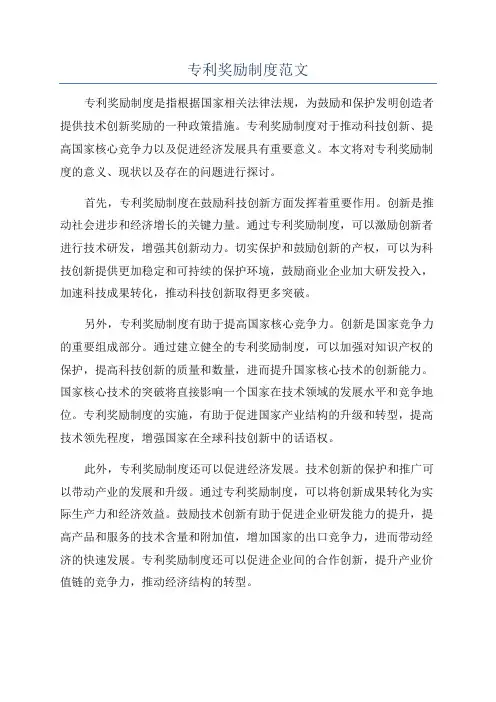 专利奖励制度范文

专利奖励制度是指根据国家相关法律法规，为鼓励和保护发明创造者提供技术创新奖励的一种政策措施。专利奖励制度对于推动科技创新、提高国家核心竞争力以及促进经济发展具有重要意义。本文将对专利奖励制度的意义、现状以及存在的问题进行探讨。

首先，专利奖励制度在鼓励科技创新方面发挥着重要作用。创新是推动社会进步和经济增长的关键力量。通过专利奖励制度，可以激励创新者进行技术研发，增强其创新动力。切实保护和鼓励创新的产权，可以为科技创新提供更加稳定和可持续的保护环境，鼓励商业企业加大研发投入，加速科技成果转化，推动科技创新取得更多突破。

另外，专利奖励制度有助于提高国家核心竞争力。创新是国家竞争力的重要组成部分。通过建立健全的专利奖励制度，可以加强对知识产权的保护，提高科技创新的质量和数量，进而提升国家核心技术的创新能力。国家核心技术的突破将直接影响一个国家在技术领域的发展水平和竞争地位。专利奖励制度的实施，有助于促进国家产业结构的升级和转型，提高技术领先程度，增强国家在全球科技创新中的话语权。

此外，专利奖励制度还可以促进经济发展。技术创新的保护和推广可以带动产业的发展和升级。通过专利奖励制度，可以将创新成果转化为实际生产力和经济效益。鼓励技术创新有助于促进企业研发能力的提升，提高产品和服务的技术含量和附加值，增加国家的出口竞争力，进而带动经济的快速发展。专利奖励制度还可以促进企业间的合作创新，提升产业价值链的竞争力，推动经济结构的转型。